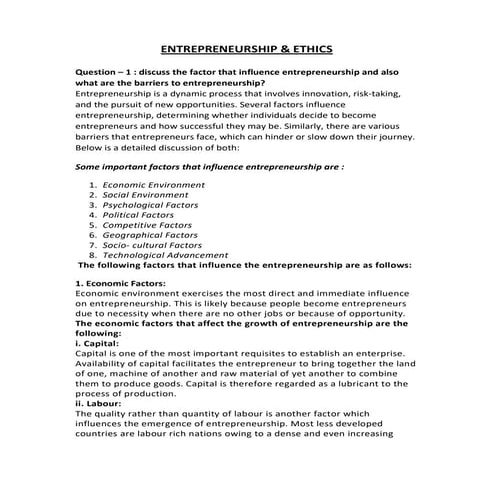 ENTREPRENEURSHIP & ETHICS

Question – 1 : discuss the factor that influence entrepreneurship and also what are the barriers to entrepreneurship?
Entrepreneurship is a dynamic process that involves innovation, risk-taking, and the pursuit of new opportunities. Several factors influence entrepreneurship, determining whether individuals decide to become entrepreneurs and how successful they may be. Similarly, there are various barriers that entrepreneurs face, which can hinder or slow down their journey. Below is a detailed discussion of both:

Some important factors that influence entrepreneurship are :

1. Economic Environment
2. Social Environment
3. Psychological Factors
4. Political Factors
5. Competitive Factors
6. Geographical Factors
7. Socio- cultural Factors
8. Technological Advancement

The following factors that influence the entrepreneurship are as follows:

1. Economic Factors:
Economic environment exercises the most direct and immediate influence on entrepreneurship. This is likely because people become entrepreneurs due to necessity when there are no other jobs or because of opportunity.
The economic factors that affect the growth of entrepreneurship are the following:
i. Capital:
Capital is one of the most important requisites to establish an enterprise. Availability of capital facilitates the entrepreneur to bring together the land of one, machine of another and raw material of yet another to combine them to produce goods. Capital is therefore regarded as a lubricant to the process of production.
ii. Labour:
The quality rather than quantity of labour is another factor which influences the emergence of entrepreneurship. Most less developed countries are labour rich nations owing to a dense and even increasing